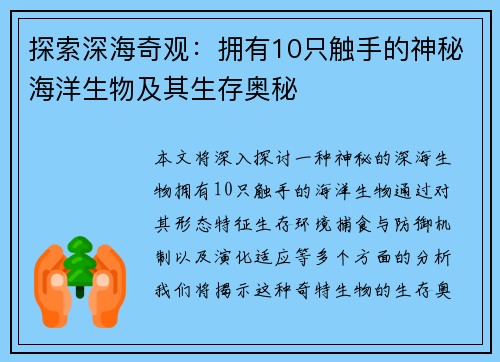 探索深海奇观：拥有10只触手的神秘海洋生物及其生存奥秘

本文将深入探讨一种神秘的深海生物拥有10只触手的海洋生物通过对其形态特征生存环境捕食与防御机制以及演化适应等多个方面的分析我们将揭示这种奇特生物的生存奥